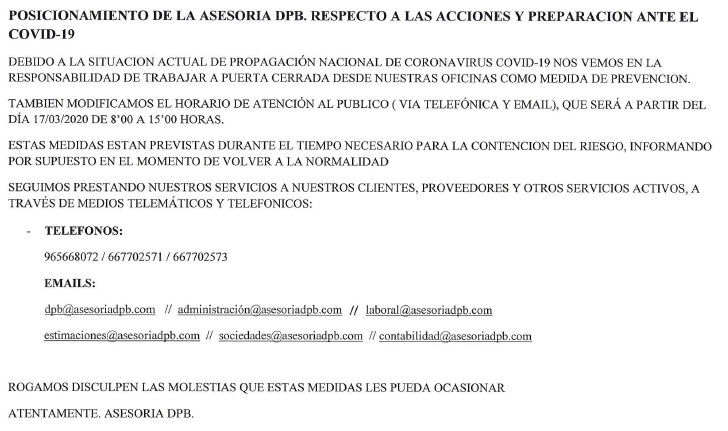 POSICIONAMIENTO DE LA ASESORIA DPB. RESPECTO A LAS ACCIONES Y PREPARACION ANTE EL COVID-19

DEBIDO A LA SITUACION ACTUAL DE PROPAGACIÓN NACIONAL DE CORONAVIRUS COVID-19 NOS VEMOS EN LA RESPONSABILIDAD DE TRABAJAR A PUERTA CERRADA DESDE NUESTRAS OFICINAS COMO MEDIDA DE PREVENCION.

TAMBIEN MODIFICAMOS EL HORARIO DE ATENCIÓN AL PUBLICO ( VIA TELEFÓNICA Y EMAIL), QUE SERÁ A PARTIR DEL DÍA 17/03/2020 DE 8'00 A 15'00 HORAS.

ESTAS MEDIDAS ESTAN PREVISTAS DURANTE EL TIEMPO NECESARIO PARA LA CONTENCION DEL RIESGO, INFORMANDO POR SUPUESTO EN EL MOMENTO DE VOLVER A LA NORMALIDAD

SEGUIMOS PRESTANDO NUESTROS SERVICIOS A NUESTROS CLIENTES, PROVEEDORES Y OTROS SERVICIOS ACTIVOS, A TRAVÉS DE MEDIOS TELEMÁTICOS Y TELEFONICOS:

- TELEFONOS:

965668072 / 667702571 / 667702573

EMAILS:

dpb@asesoriadpb.com // administración@asesoriadpb.com // laboral@asesoriadpb.com

estimaciones@asesoriadpb.com // sociedades@asesoriadpb.com // contabilidad@asesoriadpb.com

ROGAMOS DISCULPEN LAS MOLESTIAS QUE ESTAS MEDIDAS LES PUEDA OCASIONAR

ATENTAMENTE. ASESORIA DPB.